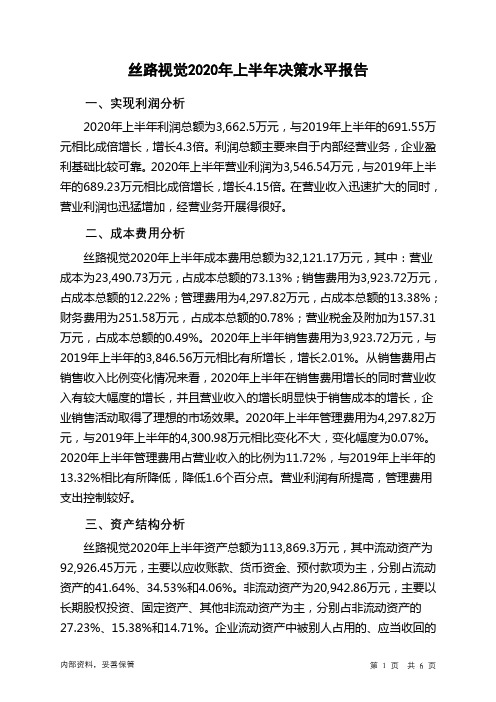 丝路视觉2020年上半年决策水平报告

一、实现利润分析

2020年上半年利润总额为3,662.5万元，与2019年上半年的691.55万元相比成倍增长，增长4.3倍。利润总额主要来自于内部经营业务，企业盈利基础比较可靠。2020年上半年营业利润为3,546.54万元，与2019年上半年的689.23万元相比成倍增长，增长4.15倍。在营业收入迅速扩大的同时，营业利润也迅猛增加，经营业务开展得很好。

二、成本费用分析

丝路视觉2020年上半年成本费用总额为32,121.17万元，其中：营业成本为23,490.73万元，占成本总额的73.13%；销售费用为3,923.72万元，占成本总额的12.22%；管理费用为4,297.82万元，占成本总额的13.38%；财务费用为251.58万元，占成本总额的0.78%；营业税金及附加为157.31万元，占成本总额的0.49%。2020年上半年销售费用为3,923.72万元，与2019年上半年的3,846.56万元相比有所增长，增长2.01%。从销售费用占销售收入比例变化情况来看，2020年上半年在销售费用增长的同时营业收入有较大幅度的增长，并且营业收入的增长明显快于销售成本的增长，企业销售活动取得了理想的市场效果。2020年上半年管理费用为4,297.82万元，与2019年上半年的4,300.98万元相比变化不大，变化幅度为0.07%。2020年上半年管理费用占营业收入的比例为11.72%，与2019年上半年的13.32%相比有所降低，降低1.6个百分点。营业利润有所提高，管理费用支出控制较好。

三、资产结构分析

丝路视觉2020年上半年资产总额为113,869.3万元，其中流动资产为92,926.45万元，主要以应收账款、货币资金、预付款项为主，分别占流动资产的41.64%、34.53%和4.06%。非流动资产为20,942.86万元，主要以长期股权投资、固定资产、其他非流动资产为主，分别占非流动资产的27.23%、15.38%和14.71%。企业流动资产中被别人占用的、应当收回的

内部资料，妥善保管

第 1 页 共 6 页